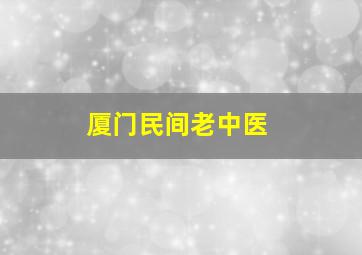 厦门民间老中医